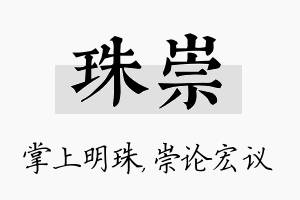 珠崇

掌上明珠，崇论宏议